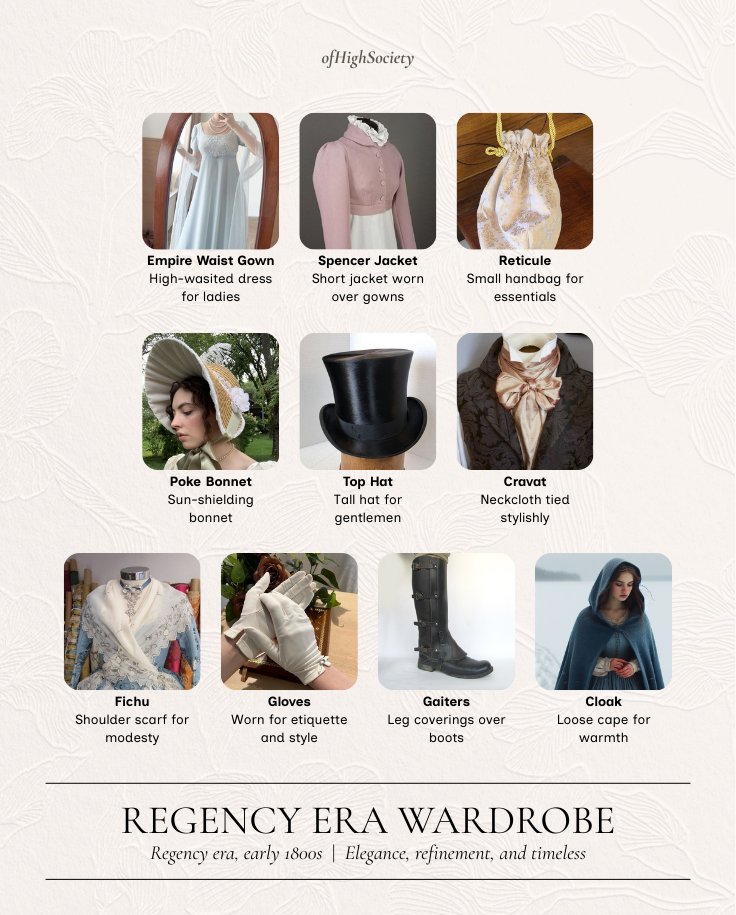 ofHighSociety

Empire Waist Gown
High-wasited dress for ladies

Spencer Jacket
Short jacket worn over gowns

Reticule
Small handbag for essentials

Poke Bonnet
Sun-shielding bonnet

Top Hat
Tall hat for gentlemen

Cravat
Neckcloth tied stylishly

Fichu
Shoulder scarf for modesty

Gloves
Worn for etiquette and style

Gaiters
Leg coverings over boots

Cloak
Loose cape for warmth

REGENCY ERA WARDROBE

Regency era, early 1800s | Elegance, refinement, and timeless